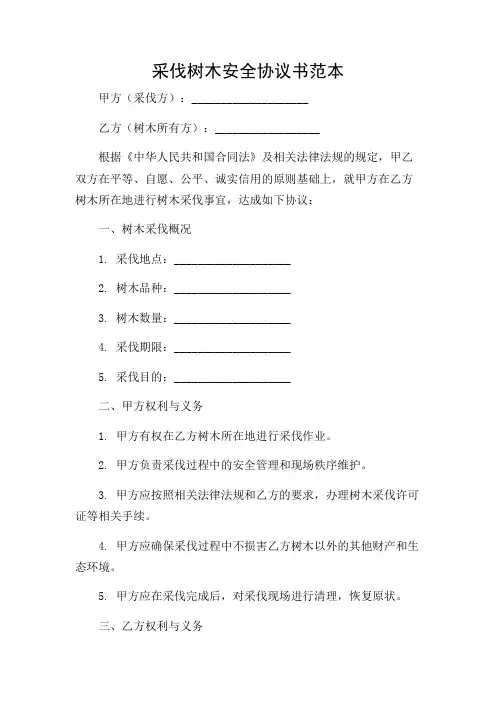 采伐树木安全协议书范本

甲方（采伐方）：____________________

乙方（树木所有方）：__________________

根据《中华人民共和国合同法》及相关法律法规的规定，甲乙双方在平等、自愿、公平、诚实信用的原则基础上，就甲方在乙方树木所在地进行树木采伐事宜，达成如下协议：

一、树木采伐概况

1. 采伐地点：____________________

2. 树木品种：____________________

3. 树木数量：____________________

4. 采伐期限：____________________

5. 采伐目的：____________________

二、甲方权利与义务

1. 甲方有权在乙方树木所在地进行采伐作业。

2. 甲方负责采伐过程中的安全管理和现场秩序维护。

3. 甲方应按照相关法律法规和乙方的要求，办理树木采伐许可证等相关手续。

4. 甲方应确保采伐过程中不损害乙方树木以外的其他财产和生态环境。

5. 甲方应在采伐完成后，对采伐现场进行清理，恢复原状。

三、乙方权利与义务